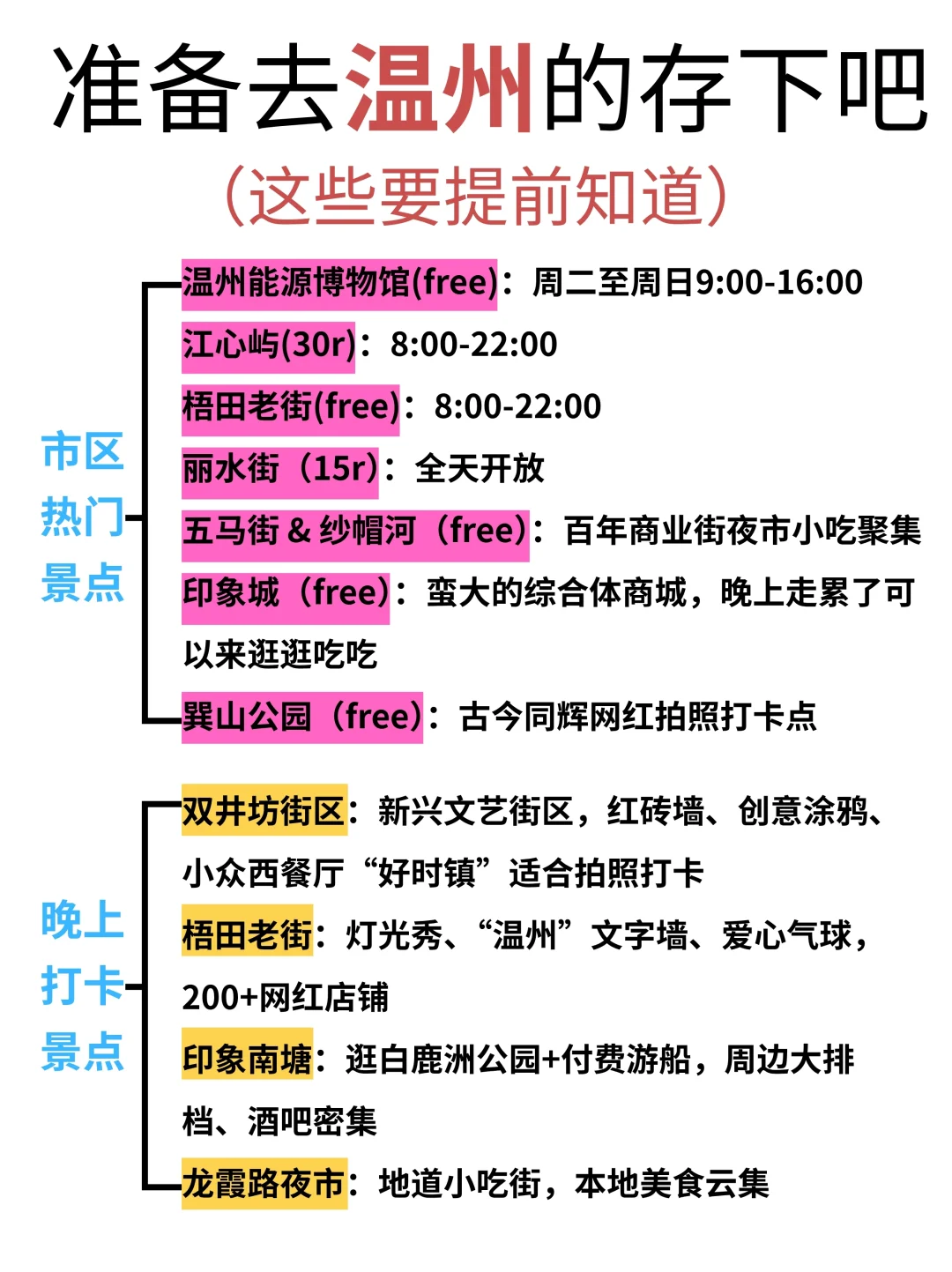 准备去温州的存下吧
（这些要提前知道）

市区热门景点

温州能源博物馆(free)：周二至周日9:00-16:00
江心屿(30r)：8:00-22:00
梧田老街(free)：8:00-22:00
丽水街（15r）：全天开放
五马街 & 纱帽河（free）：百年商业街夜市小吃聚集
印象城（free）：蛮大的综合体商城，晚上走累了可以来逛逛吃吃
巽山公园（free）：古今同辉网红拍照打卡点

晚上打卡景点

双井坊街区：新兴文艺街区，红砖墙、创意涂鸦、小众西餐厅“好时镇”适合拍照打卡
梧田老街：灯光秀、“温州”文字墙、爱心气球，200+网红店铺
印象南塘：逛白鹿洲公园+付费游船，周边大排档、酒吧密集
龙霞路夜市：地道小吃街，本地美食云集